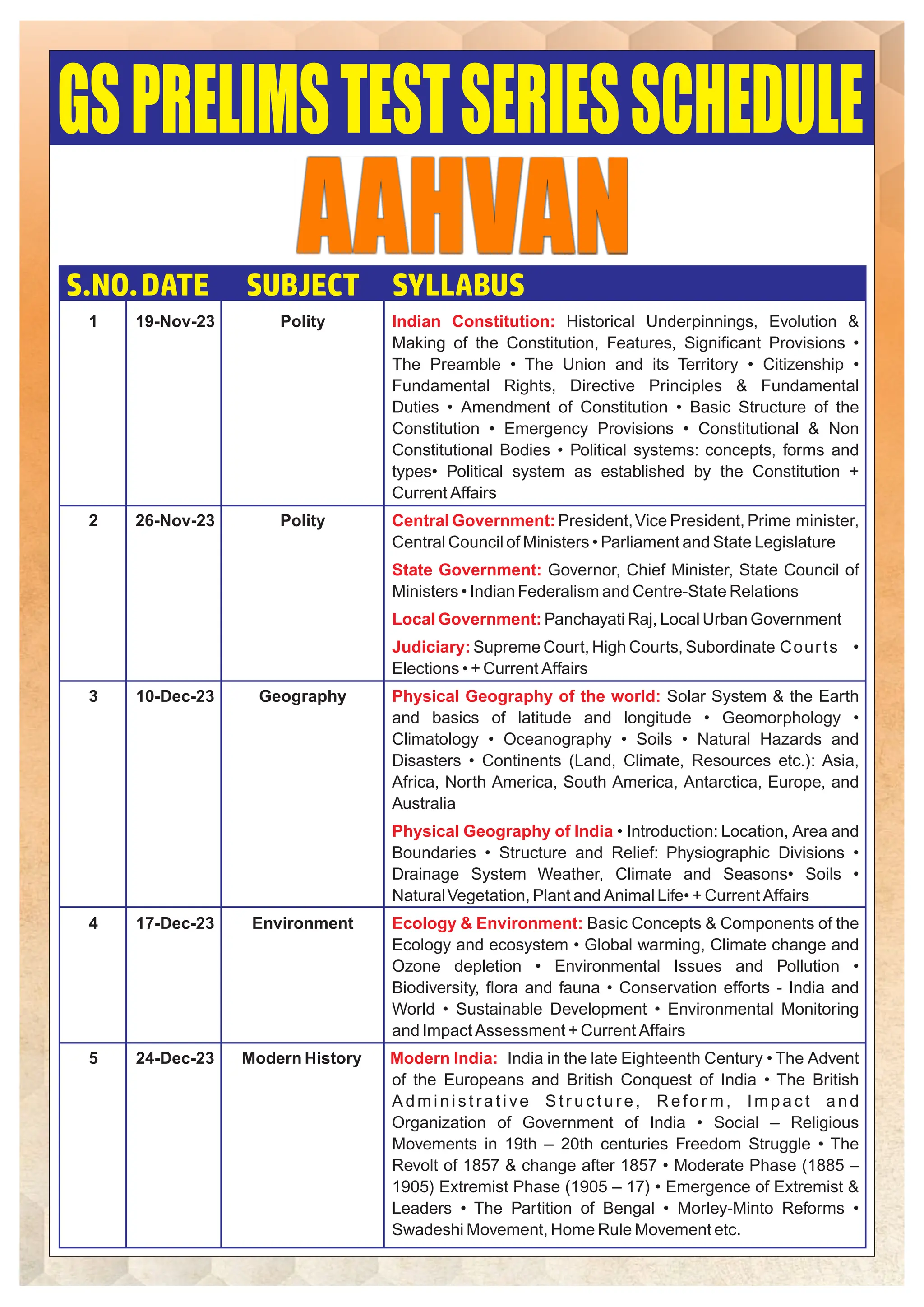 GS PRELIMS TEST SERIES SCHEDULE

AAHVAN

| S.NO. | DATE | SUBJECT | SYLLABUS |
|---|---|---|---|
| 1 | 19-Nov-23 | Polity | Indian Constitution: Historical Underpinnings, Evolution & Making of the Constitution, Features, Significant Provisions • The Preamble • The Union and its Territory • Citizenship • Fundamental Rights, Directive Principles & Fundamental Duties • Amendment of Constitution • Basic Structure of the Constitution • Emergency Provisions • Constitutional & Non Constitutional Bodies • Political systems: concepts, forms and types• Political system as established by the Constitution + Current Affairs |
| 2 | 26-Nov-23 | Polity | Central Government: President, Vice President, Prime minister, Central Council of Ministers • Parliament and State Legislature State Government: Governor, Chief Minister, State Council of Ministers • Indian Federalism and Centre-State Relations Local Government: Panchayati Raj, Local Urban Government Judiciary: Supreme Court, High Courts, Subordinate Courts • Elections • + Current Affairs |
| 3 | 10-Dec-23 | Geography | Physical Geography of the world: Solar System & the Earth and basics of latitude and longitude • Geomorphology • Climatology • Oceanography • Soils • Natural Hazards and Disasters • Continents (Land, Climate, Resources etc.): Asia, Africa, North America, South America, Antarctica, Europe, and Australia Physical Geography of India • Introduction: Location, Area and Boundaries • Structure and Relief: Physiographic Divisions • Drainage System Weather, Climate and Seasons• Soils • Natural Vegetation, Plant and Animal Life• + Current Affairs |
| 4 | 17-Dec-23 | Environment | Ecology & Environment: Basic Concepts & Components of the Ecology and ecosystem • Global warming, Climate change and Ozone depletion • Environmental Issues and Pollution • Biodiversity, flora and fauna • Conservation efforts - India and World • Sustainable Development • Environmental Monitoring and Impact Assessment + Current Affairs |
| 5 | 24-Dec-23 | Modern History | Modern India: India in the late Eighteenth Century • The Advent of the Europeans and British Conquest of India • The British Administrative Structure, Reform, Impact and Organization of Government of India • Social – Religious Movements in 19th – 20th centuries Freedom Struggle • The Revolt of 1857 & change after 1857 • Moderate Phase (1885 – 1905) Extremist Phase (1905 – 17) • Emergence of Extremist & Leaders • The Partition of Bengal • Morley-Minto Reforms • Swadeshi Movement, Home Rule Movement etc. |